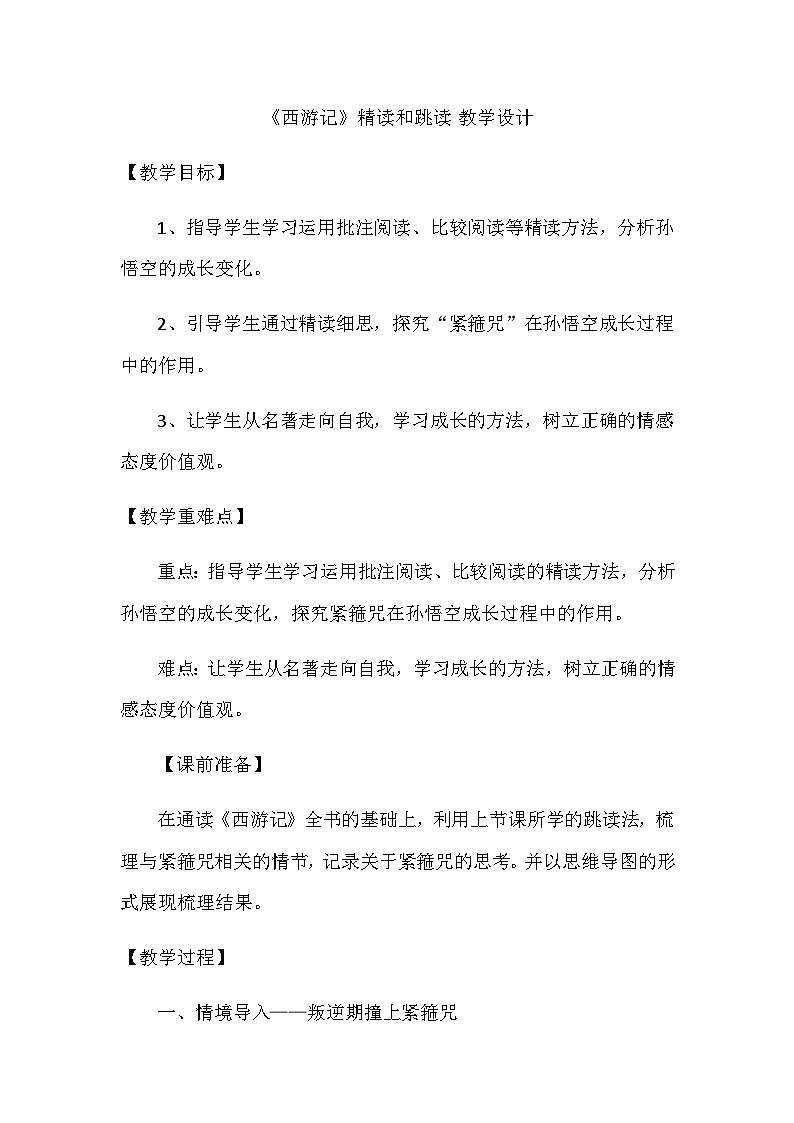 《西游记》精读和跳读 教学设计

【教学目标】

1、指导学生学习运用批注阅读、比较阅读等精读方法，分析孙悟空的成长变化。

2、引导学生通过精读细思，探究“紧箍咒”在孙悟空成长过程中的作用。

3、让学生从名著走向自我，学习成长的方法，树立正确的情感态度价值观。

【教学重难点】

重点：指导学生学习运用批注阅读、比较阅读的精读方法，分析孙悟空的成长变化，探究紧箍咒在孙悟空成长过程中的作用。

难点：让学生从名著走向自我，学习成长的方法，树立正确的情感态度价值观。

【课前准备】

在通读《西游记》全书的基础上，利用上节课所学的跳读法，梳理与紧箍咒相关的情节，记录关于紧箍咒的思考。并以思维导图的形式展现梳理结果。

【教学过程】

一、情境导入——叛逆期撞上紧箍咒